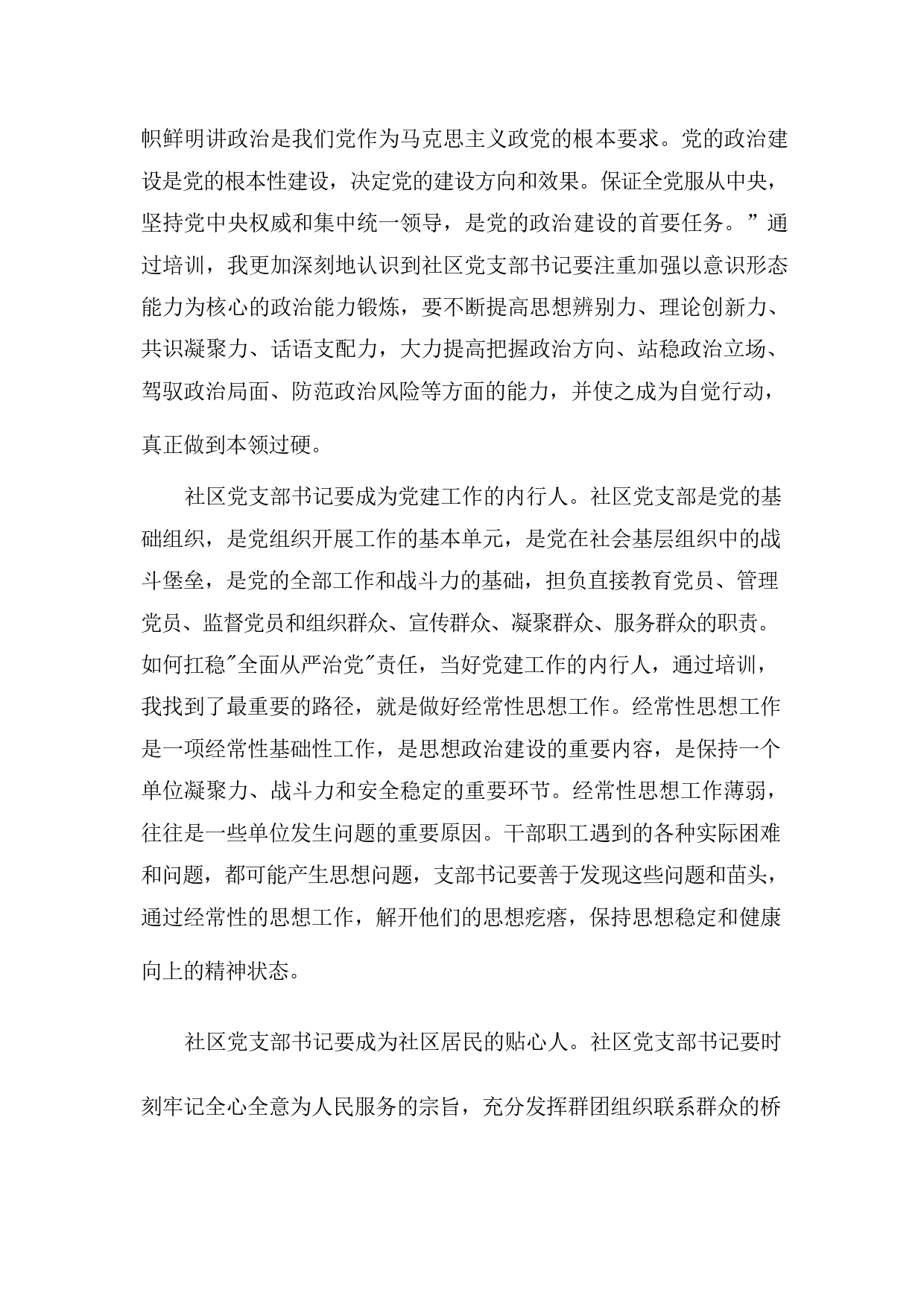 帜鲜明讲政治是我们党作为马克思主义政党的根本要求。党的政治建设是党的根本性建设，决定党的建设方向和效果。保证全党服从中央，坚持党中央权威和集中统一领导，是党的政治建设的首要任务。”通过培训，我更加深刻地认识到社区党支部书记要注重加强以意识形态能力为核心的政治能力锻炼，要不断提高思想辨别力、理论创新力、共识凝聚力、话语支配力，大力提高把握政治方向、站稳政治立场、驾驭政治局面、防范政治风险等方面的能力，并使之成为自觉行动，真正做到本领过硬。

社区党支部书记要成为党建工作的内行人。社区党支部是党的基础组织，是党组织开展工作的基本单元，是党在社会基层组织中的战斗堡垒，是党的全部工作和战斗力的基础，担负直接教育党员、管理党员、监督党员和组织群众、宣传群众、凝聚群众、服务群众的职责。如何扛稳"全面从严治党"责任，当好党建工作的内行人，通过培训，我找到了最重要的路径，就是做好经常性思想工作。经常性思想工作是一项经常性基础性工作，是思想政治建设的重要内容，是保持一个单位凝聚力、战斗力和安全稳定的重要环节。经常性思想工作薄弱，往往是一些单位发生问题的重要原因。干部职工遇到的各种实际困难和问题，都可能产生思想问题，支部书记要善于发现这些问题和苗头，通过经常性的思想工作，解开他们的思想疙瘩，保持思想稳定和健康向上的精神状态。

社区党支部书记要成为社区居民的贴心人。社区党支部书记要时刻牢记全心全意为人民服务的宗旨，充分发挥群团组织联系群众的桥